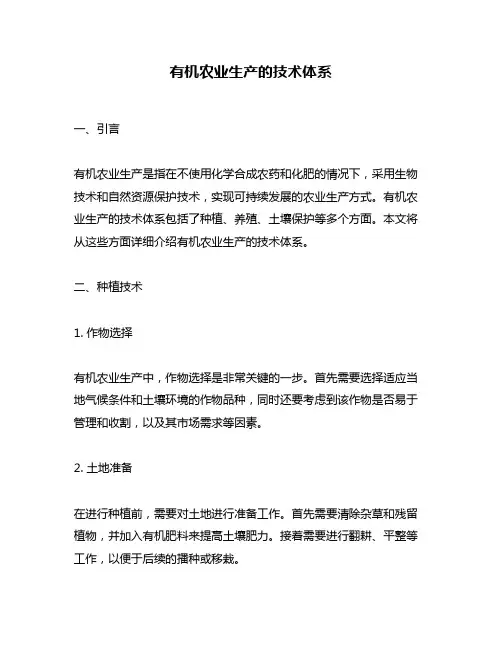 有机农业生产的技术体系

一、引言

有机农业生产是指在不使用化学合成农药和化肥的情况下，采用生物技术和自然资源保护技术，实现可持续发展的农业生产方式。有机农业生产的技术体系包括了种植、养殖、土壤保护等多个方面。本文将从这些方面详细介绍有机农业生产的技术体系。

二、种植技术

1. 作物选择

有机农业生产中，作物选择是非常关键的一步。首先需要选择适应当地气候条件和土壤环境的作物品种，同时还要考虑到该作物是否易于管理和收割，以及其市场需求等因素。

2. 土地准备

在进行种植前，需要对土地进行准备工作。首先需要清除杂草和残留植物，并加入有机肥料来提高土壤肥力。接着需要进行翻耕、平整等工作，以便于后续的播种或移栽。